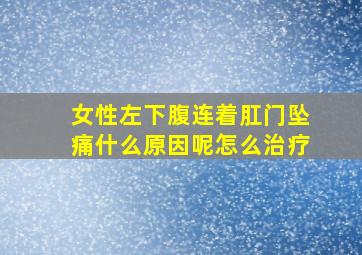 女性左下腹连着肛门坠痛什么原因呢怎么治疗